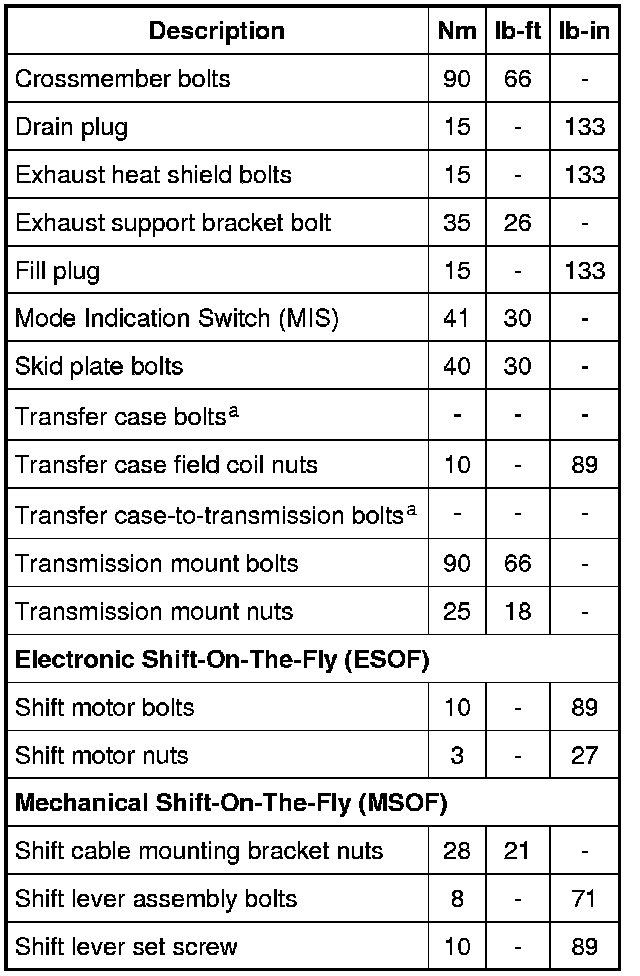 | Description | Nm | lb-ft | lb-in |
|---|---|---|---|
| Crossmember bolts | 90 | 66 | - |
| Drain plug | 15 | - | 133 |
| Exhaust heat shield bolts | 15 | - | 133 |
| Exhaust support bracket bolt | 35 | 26 | - |
| Fill plug | 15 | - | 133 |
| Mode Indication Switch (MIS) | 41 | 30 | - |
| Skid plate bolts | 40 | 30 | - |
| Transfer case bolts$^a$ | - | - | - |
| Transfer case field coil nuts | 10 | - | 89 |
| Transfer case-to-transmission bolts$^a$ | - | - | - |
| Transmission mount bolts | 90 | 66 | - |
| Transmission mount nuts | 25 | 18 | - |
| **Electronic Shift-On-The-Fly (ESOF)** | | | |
| Shift motor bolts | 10 | - | 89 |
| Shift motor nuts | 3 | - | 27 |
| **Mechanical Shift-On-The-Fly (MSOF)** | | | |
| Shift cable mounting bracket nuts | 28 | 21 | - |
| Shift lever assembly bolts | 8 | - | 71 |
| Shift lever set screw | 10 | - | 89 |